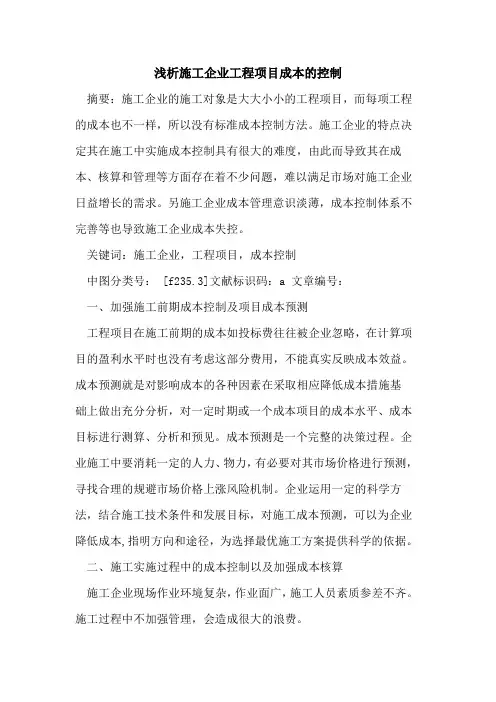 浅析施工企业工程项目成本的控制

摘要：施工企业的施工对象是大大小小的工程项目，而每项工程的成本也不一样，所以没有标准成本控制方法。施工企业的特点决定其在施工中实施成本控制具有很大的难度，由此而导致其在成本、核算和管理等方面存在着不少问题，难以满足市场对施工企业日益增长的需求。另施工企业成本管理意识淡薄，成本控制体系不完善等也导致施工企业成本失控。

关键词：施工企业，工程项目，成本控制

中图分类号： [f235.3]文献标识码：a 文章编号：

一、加强施工前期成本控制及项目成本预测

工程项目在施工前期的成本如投标费往往被企业忽略，在计算项目的盈利水平时也没有考虑这部分费用，不能真实反映成本效益。成本预测就是对影响成本的各种因素在采取相应降低成本措施基础上做出充分分析，对一定时期或一个成本项目的成本水平、成本目标进行测算、分析和预见。成本预测是一个完整的决策过程。企业施工中要消耗一定的人力、物力，有必要对其市场价格进行预测，寻找合理的规避市场价格上涨风险机制。企业运用一定的科学方法，结合施工技术条件和发展目标，对施工成本预测，可以为企业降低成本,指明方向和途径，为选择最优施工方案提供科学的依据。

二、施工实施过程中的成本控制以及加强成本核算

施工企业现场作业环境复杂，作业面广，施工人员素质参差不齐。施工过程中不加强管理，会造成很大的浪费。